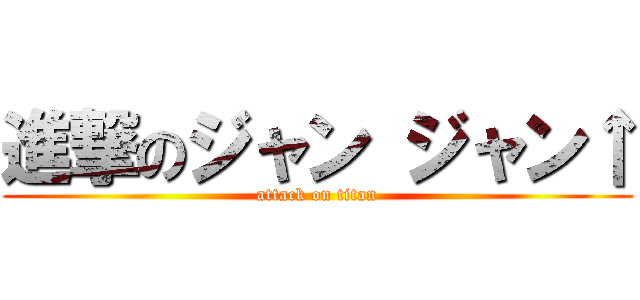 進撃のジャン ジャン↑

attack on titan